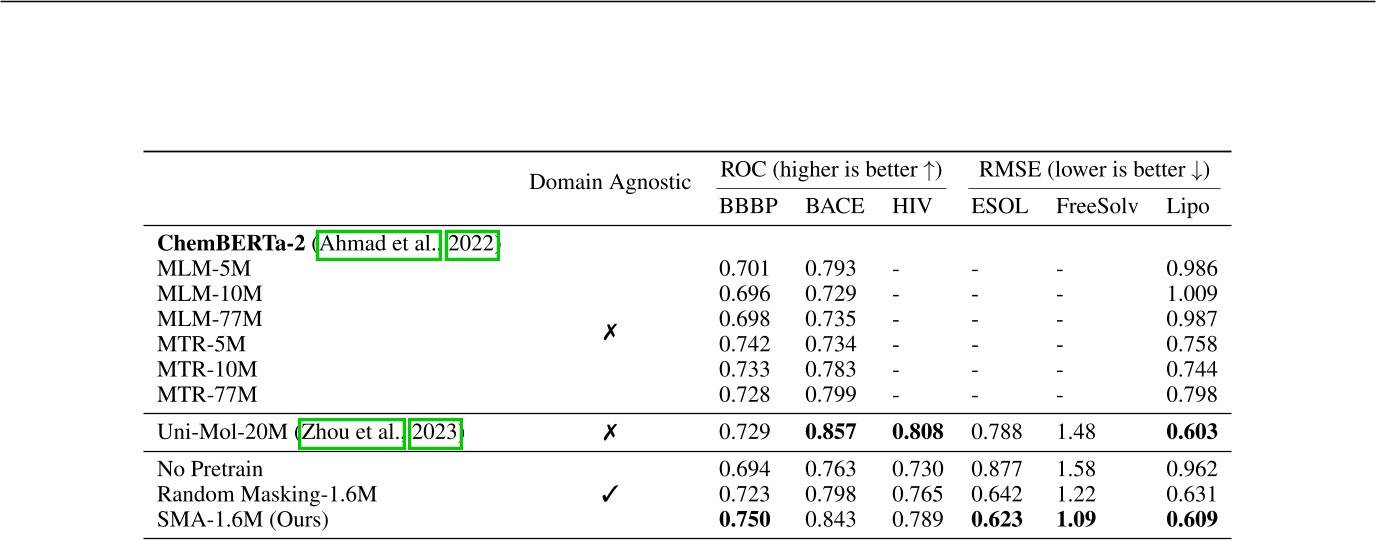 | | Domain Agnostic | ROC (higher is better ↑) | | | RMSE (lower is better ↓) | | |
|---|---|---|---|---|---|---|---|
| | | BBBP | BACE | HIV | ESOL | FreeSolv | Lipo |
| **ChemBERTa-2** (Ahmad et al., 2022) | | | | | | | |
| MLM-5M | ✗ | 0.701 | 0.793 | - | - | - | 0.986 |
| MLM-10M | | 0.696 | 0.729 | - | - | - | 1.009 |
| MLM-77M | | 0.698 | 0.735 | - | - | - | 0.987 |
| MTR-5M | | 0.742 | 0.734 | - | - | - | 0.758 |
| MTR-10M | | 0.733 | 0.783 | - | - | - | 0.744 |
| MTR-77M | | 0.728 | 0.799 | - | - | - | 0.798 |
| Uni-Mol-20M (Zhou et al., 2023) | ✗ | 0.729 | **0.857** | **0.808** | 0.788 | 1.48 | **0.603** |
| No Pretrain | ✓ | 0.694 | 0.763 | 0.730 | 0.877 | 1.58 | 0.962 |
| Random Masking-1.6M | | 0.723 | 0.798 | 0.765 | 0.642 | 1.22 | 0.631 |
| SMA-1.6M (Ours) | | **0.750** | 0.843 | 0.789 | **0.623** | **1.09** | **0.609** |